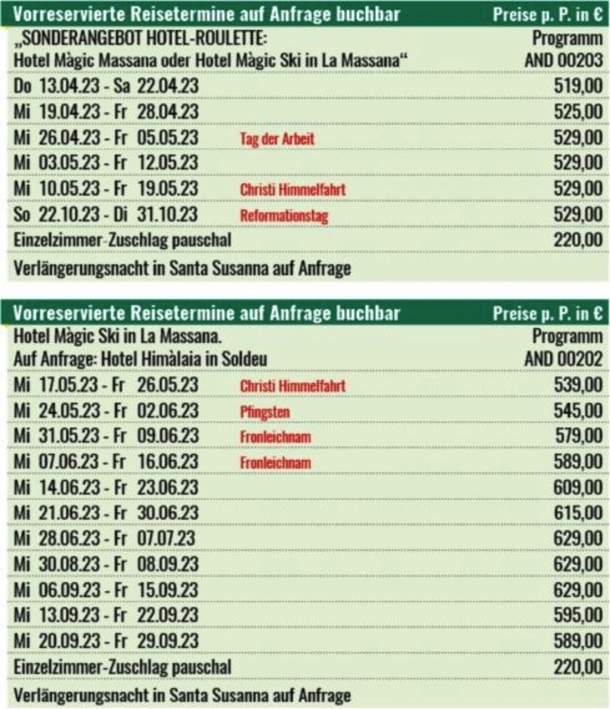 | Vorreservierte Reisetermine auf Anfrage buchbar | | Preise p. P. in € |
|---|---|---|
| „SONDERANGEBOT HOTEL-ROULETTE: Hotel Màgic Massana oder Hotel Màgic Ski in La Massana“ | | Programm AND 00203 |
| Do 13.04.23 - Sa 22.04.23 | | 519,00 |
| Mi 19.04.23 - Fr 28.04.23 | | 525,00 |
| Mi 26.04.23 - Fr 05.05.23 | Tag der Arbeit | 529,00 |
| Mi 03.05.23 - Fr 12.05.23 | | 529,00 |
| Mi 10.05.23 - Fr 19.05.23 | Christi Himmelfahrt | 529,00 |
| So 22.10.23 - Di 31.10.23 | Reformationstag | 529,00 |
| Einzelzimmer-Zuschlag pauschal | | 220,00 |
| Verlängerungsnacht in Santa Susanna auf Anfrage | | |

| Vorreservierte Reisetermine auf Anfrage buchbar | | Preise p. P. in € |
|---|---|---|
| Hotel Màgic Ski in La Massana. Auf Anfrage: Hotel Himàlaia in Soldeu | | Programm AND 00202 |
| Mi 17.05.23 - Fr 26.05.23 | Christi Himmelfahrt | 539,00 |
| Mi 24.05.23 - Fr 02.06.23 | Pfingsten | 545,00 |
| Mi 31.05.23 - Fr 09.06.23 | Fronleichnam | 579,00 |
| Mi 07.06.23 - Fr 16.06.23 | Fronleichnam | 589,00 |
| Mi 14.06.23 - Fr 23.06.23 | | 609,00 |
| Mi 21.06.23 - Fr 30.06.23 | | 615,00 |
| Mi 28.06.23 - Fr 07.07.23 | | 629,00 |
| Mi 30.08.23 - Fr 08.09.23 | | 629,00 |
| Mi 06.09.23 - Fr 15.09.23 | | 629,00 |
| Mi 13.09.23 - Fr 22.09.23 | | 595,00 |
| Mi 20.09.23 - Fr 29.09.23 | | 589,00 |
| Einzelzimmer-Zuschlag pauschal | | 220,00 |
| Verlängerungsnacht in Santa Susanna auf Anfrage | | |